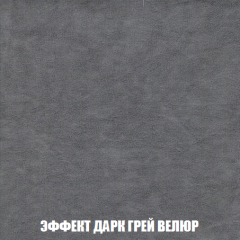 ЭФФЕКТ ДАРК ГРЕЙ ВЕЛЮР